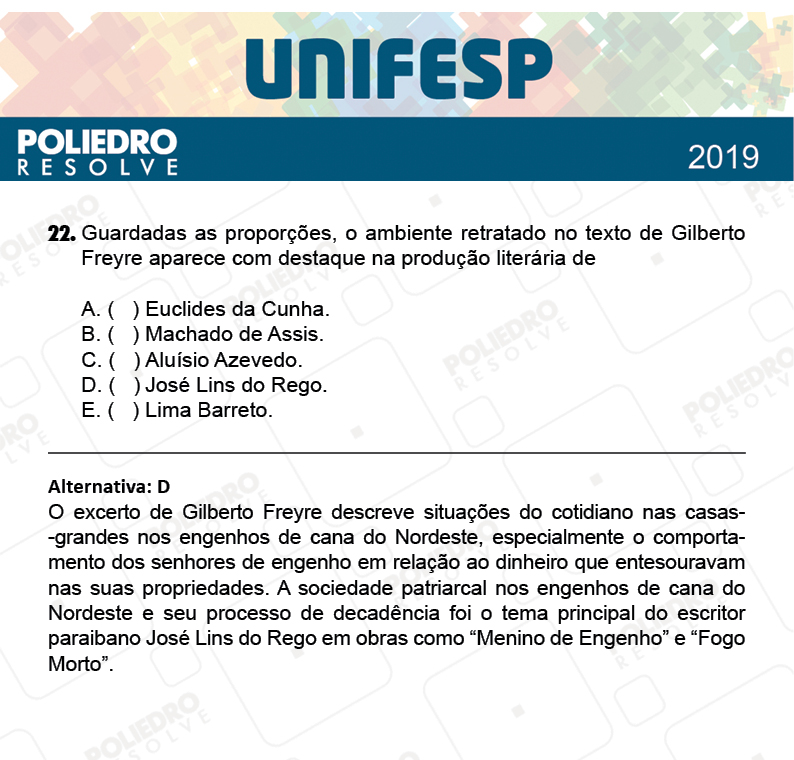 UNIFESP

POLIEDRO
RESOLVE

2019

22. Guardadas as proporções, o ambiente retratado no texto de Gilberto Freyre aparece com destaque na produção literária de

A. ( ) Euclides da Cunha.
B. ( ) Machado de Assis.
C. ( ) Aluísio Azevedo.
D. ( ) José Lins do Rego.
E. ( ) Lima Barreto.

Alternativa: D
O excerto de Gilberto Freyre descreve situações do cotidiano nas casas-grandes nos engenhos de cana do Nordeste, especialmente o comportamento dos senhores de engenho em relação ao dinheiro que entesouravam nas suas propriedades. A sociedade patriarcal nos engenhos de cana do Nordeste e seu processo de decadência foi o tema principal do escritor paraibano José Lins do Rego em obras como “Menino de Engenho” e “Fogo Morto”.